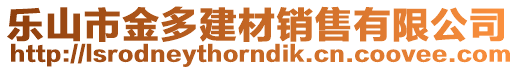 乐山市金多建材销售有限公司
http://lsrodneythorndik.cn.coovee.com